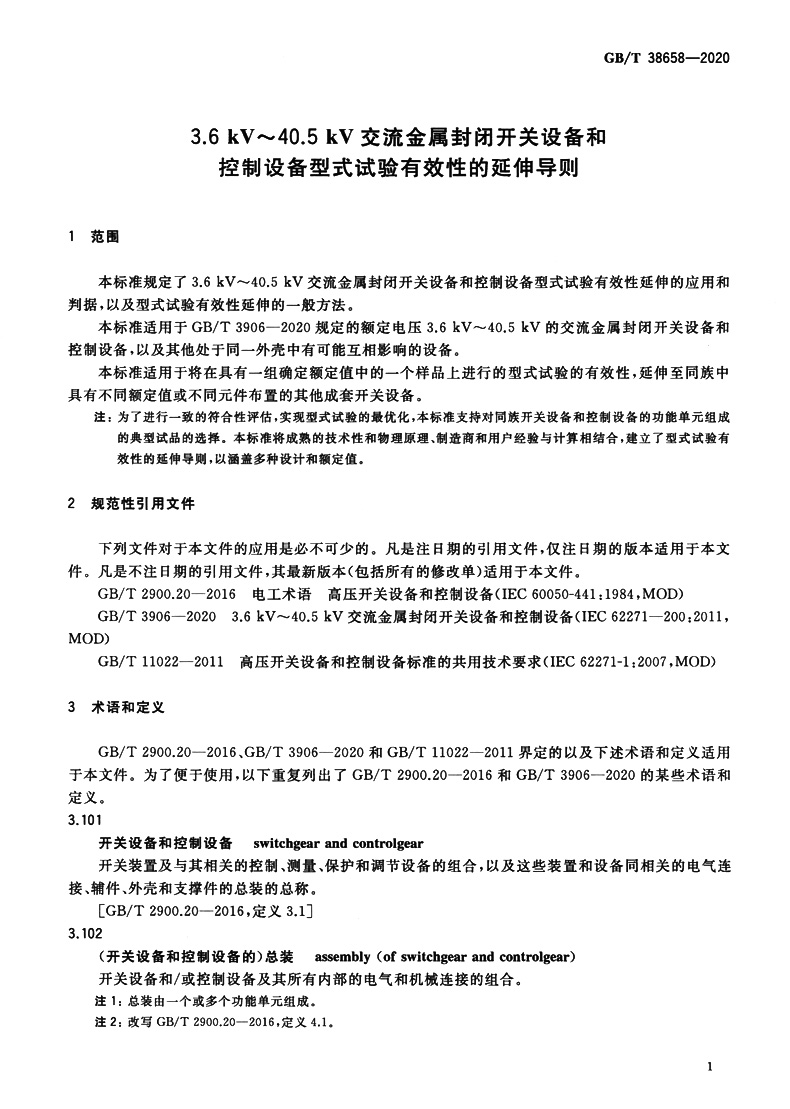 GB/T 38658—2020

3.6 kV～40.5 kV 交流金属封闭开关设备和控制设备型式试验有效性的延伸导则

1 范围

本标准规定了 3.6 kV～40.5 kV 交流金属封闭开关设备和控制设备型式试验有效性延伸的应用和判据，以及型式试验有效性延伸的一般方法。

本标准适用于 GB/T 3906—2020 规定的额定电压 3.6 kV～40.5 kV 的交流金属封闭开关设备和控制设备，以及其他处于同一外壳中有可能互相影响的设备。

本标准适用于将在具有一组确定额定值中的一个样品上进行的型式试验的有效性，延伸至同族中具有不同额定值或不同元件布置的其他成套开关设备。

注：为了进行一致的符合性评估，实现型式试验的最优化，本标准支持对同族开关设备和控制设备的功能单元组成的典型试品的选择。本标准将成熟的技术性和物理原理、制造商和用户经验与计算相结合，建立了型式试验有效性的延伸导则，以涵盖多种设计和额定值。

2 规范性引用文件

下列文件对于本文件的应用是必不可少的。凡是注日期的引用文件，仅注日期的版本适用于本文件。凡是不注日期的引用文件，其最新版本(包括所有的修改单)适用于本文件。

GB/T 2900.20—2016 电工术语 高压开关设备和控制设备(IEC 60050-441:1984,MOD)

GB/T 3906—2020 3.6 kV～40.5 kV 交流金属封闭开关设备和控制设备(IEC 62271—200:2011,MOD)

GB/T 11022—2011 高压开关设备和控制设备标准的共用技术要求(IEC 62271-1:2007,MOD)

3 术语和定义

GB/T 2900.20—2016、GB/T 3906—2020 和 GB/T 11022—2011 界定的以及下述术语和定义适用于本文件。为了便于使用，以下重复列出了 GB/T 2900.20—2016 和 GB/T 3906—2020 的某些术语和定义。

3.101

开关设备和控制设备 switchgear and controlgear

开关装置及与其相关的控制、测量、保护和调节设备的组合，以及这些装置和设备同相关的电气连接、辅件、外壳和支撑件的总装的总称。

[GB/T 2900.20—2016,定义 3.1]

3.102

(开关设备和控制设备的)总装 assembly (of switchgear and controlgear)

开关设备和/或控制设备及其所有内部的电气和机械连接的组合。

注 1：总装由一个或多个功能单元组成。

注 2：改写 GB/T 2900.20—2016,定义 4.1。

1